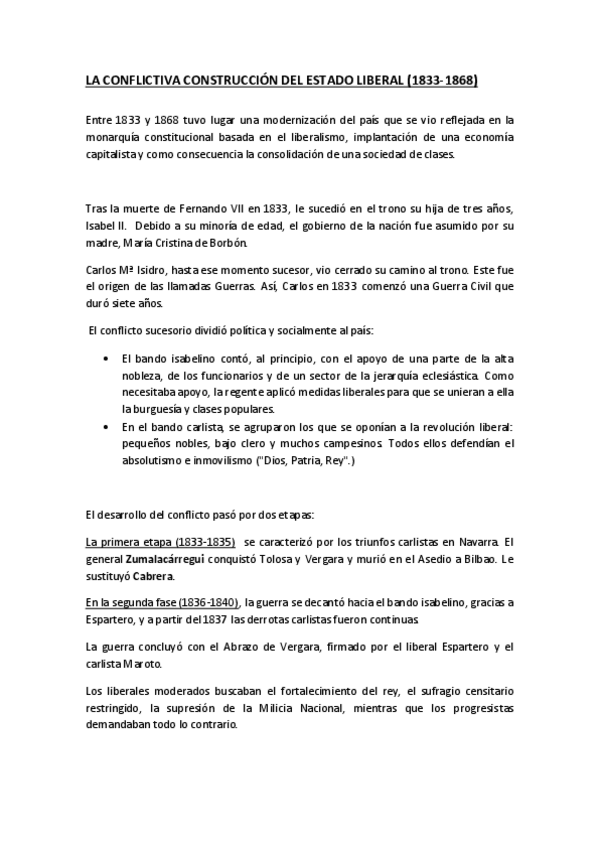 LA CONFLICTIVA CONSTRUCCIÓN DEL ESTADO LIBERAL (1833-1868)

Entre 1833 y 1868 tuvo lugar una modernización del país que se vio reflejada en la monarquía constitucional basada en el liberalismo, implantación de una economía capitalista y como consecuencia la consolidación de una sociedad de clases.

Tras la muerte de Fernando VII en 1833, le sucedió en el trono su hija de tres años, Isabel II. Debido a su minoría de edad, el gobierno de la nación fue asumido por su madre, María Cristina de Borbón.

Carlos Mª Isidro, hasta ese momento sucesor, vio cerrado su camino al trono. Este fue el origen de las llamadas Guerras. Así, Carlos en 1833 comenzó una Guerra Civil que duró siete años.

El conflicto sucesorio dividió política y socialmente al país:

• El bando isabelino contó, al principio, con el apoyo de una parte de la alta nobleza, de los funcionarios y de un sector de la jerarquía eclesiástica. Como necesitaba apoyo, la regente aplicó medidas liberales para que se unieran a ella la burguesía y clases populares.
• En el bando carlista, se agruparon los que se oponían a la revolución liberal: pequeños nobles, bajo clero y muchos campesinos. Todos ellos defendían el absolutismo e inmovilismo ("Dios, Patria, Rey".)

El desarrollo del conflicto pasó por dos etapas:

La primera etapa (1833-1835) se caracterizó por los triunfos carlistas en Navarra. El general Zumalacárregui conquistó Tolosa y Vergara y murió en el Asedio a Bilbao. Le sustituyó Cabrera.

En la segunda fase (1836-1840), la guerra se decantó hacia el bando isabelino, gracias a Espartero, y a partir del 1837 las derrotas carlistas fueron continuas.

La guerra concluyó con el Abrazo de Vergara, firmado por el liberal Espartero y el carlista Maroto.

Los liberales moderados buscaban el fortalecimiento del rey, el sufragio censitario restringido, la supresión de la Milicia Nacional, mientras que los progresistas demandaban todo lo contrario.